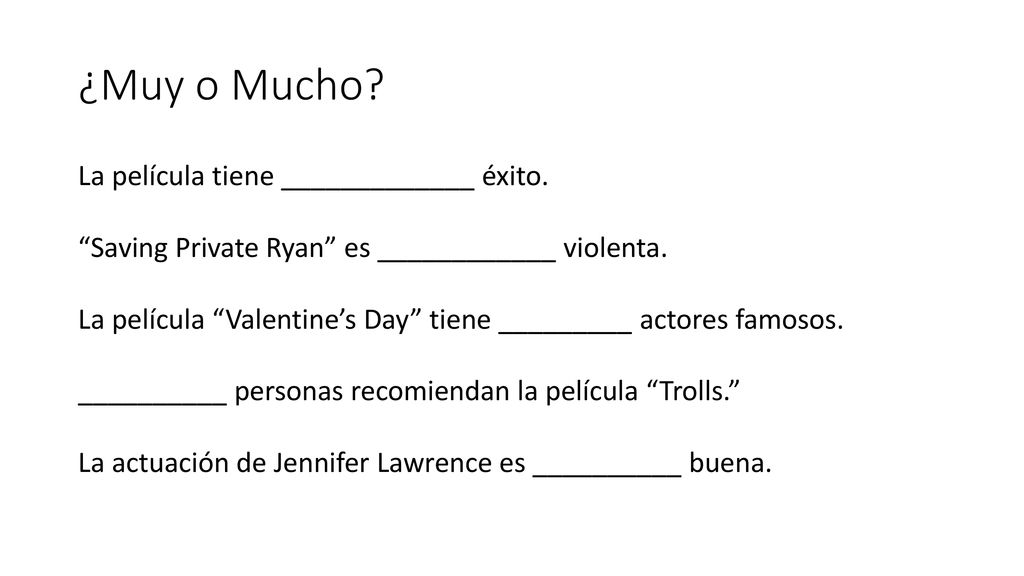 ¿Muy o Mucho?

La película tiene _____________ éxito.

“Saving Private Ryan” es ____________ violenta.

La película “Valentine’s Day” tiene _________ actores famosos.

__________ personas recomiendan la película “Trolls.”

La actuación de Jennifer Lawrence es __________ buena.